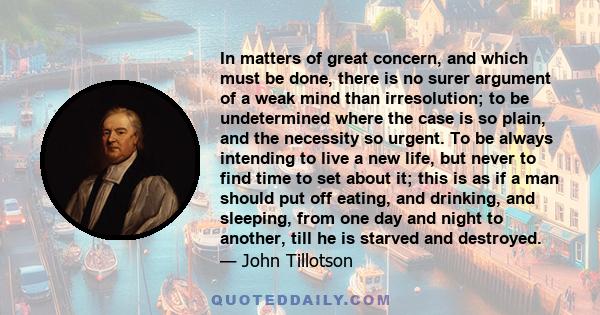 In matters of great concern, and which must be done, there is no surer argument of a weak mind than irresolution; to be undetermined where the case is so plain, and the necessity so urgent. To be always intending to live a new life, but never to find time to set about it; this is as if a man should put off eating, and drinking, and sleeping, from one day and night to another, till he is starved and destroyed.
— John Tillotson

QUOTEDDAILY.COM